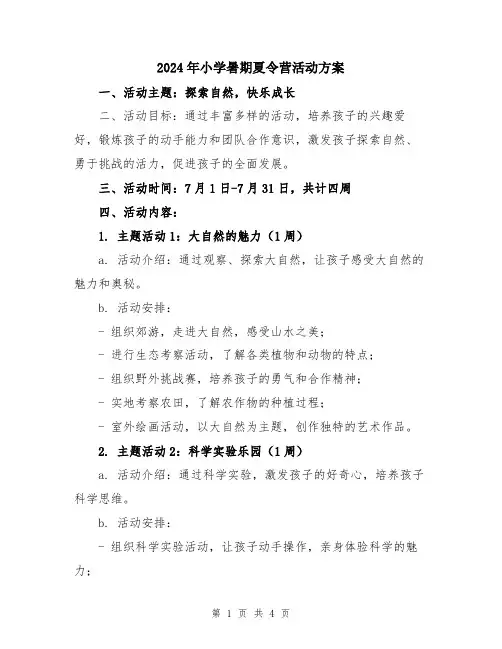 2024年小学暑期夏令营活动方案

一、活动主题：探索自然，快乐成长

二、活动目标：通过丰富多样的活动，培养孩子的兴趣爱好，锻炼孩子的动手能力和团队合作意识，激发孩子探索自然、勇于挑战的活力，促进孩子的全面发展。

三、活动时间：7月1日-7月31日，共计四周

四、活动内容：

1. 主题活动1：大自然的魅力（1周）

a. 活动介绍：通过观察、探索大自然，让孩子感受大自然的魅力和奥秘。

b. 活动安排：

- 组织郊游，走进大自然，感受山水之美；

- 进行生态考察活动，了解各类植物和动物的特点；

- 组织野外挑战赛，培养孩子的勇气和合作精神；

- 实地考察农田，了解农作物的种植过程；

- 室外绘画活动，以大自然为主题，创作独特的艺术作品。

2. 主题活动2：科学实验乐园（1周）

a. 活动介绍：通过科学实验，激发孩子的好奇心，培养孩子科学思维。

b. 活动安排：

- 组织科学实验活动，让孩子动手操作，亲身体验科学的魅力；

第 1 页 共 4 页